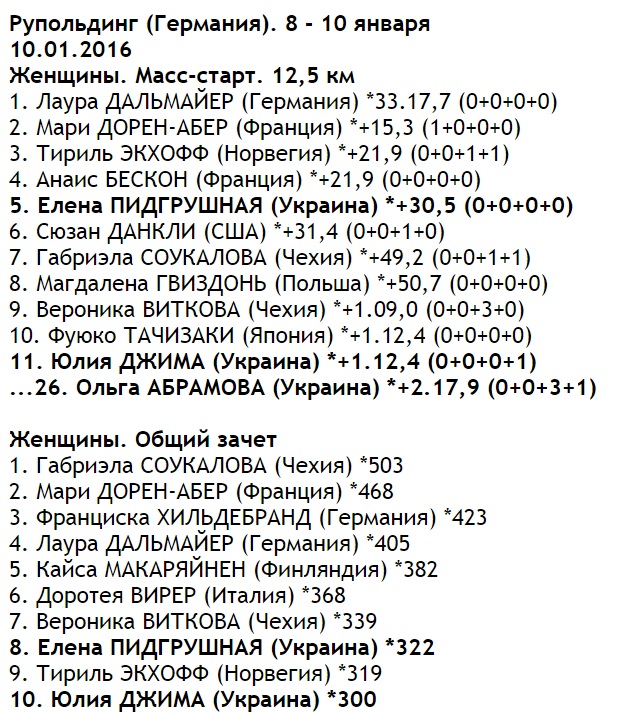 Рупольдинг (Германия). 8 - 10 января
10.01.2016
Женщины. Масс-старт. 12,5 км
1. Лаура ДАЛЬМАЙЕР (Германия) *33.17,7 (0+0+0+0)
2. Мари ДОРЕН-АБЕР (Франция) *+15,3 (1+0+0+0)
3. Тириль ЭКХОФФ (Норвегия) *+21,9 (0+0+1+1)
4. Анаис БЕСКОН (Франция) *+21,9 (0+0+0+0)
5. Елена ПИДГРУШНАЯ (Украина) *+30,5 (0+0+0+0)
6. Сюзан ДАНКЛИ (США) *+31,4 (0+0+1+0)
7. Габриэла СОУКАЛОВА (Чехия) *+49,2 (0+0+1+1)
8. Магдалена ГВИЗДОНЬ (Польша) *+50,7 (0+0+0+0)
9. Вероника ВИТКОВА (Чехия) *+1.09,0 (0+0+3+0)
10. Фуюко ТАЧИЗАКИ (Япония) *+1.12,4 (0+0+0+0)
11. Юлия ДЖИМА (Украина) *+1.12,4 (0+0+0+1)
...26. Ольга АБРАМОВА (Украина) *+2.17,9 (0+0+3+1)

Женщины. Общий зачет
1. Габриэла СОУКАЛОВА (Чехия) *503
2. Мари ДОРЕН-АБЕР (Франция) *468
3. Франциска ХИЛЬДЕБРАНД (Германия) *423
4. Лаура ДАЛЬМАЙЕР (Германия) *405
5. Кайса МАКАРЯЙНЕН (Финляндия) *382
6. Доротея ВИРЕР (Италия) *368
7. Вероника ВИТКОВА (Чехия) *339
8. Елена ПИДГРУШНАЯ (Украина) *322
9. Тириль ЭКХОФФ (Норвегия) *319
10. Юлия ДЖИМА (Украина) *300